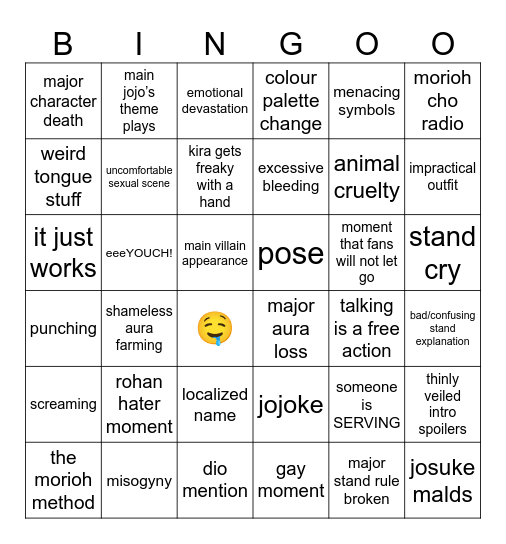 | B | I | N | G | O | O |
|---|---|---|---|---|---|
| major character death | main jojo's theme plays | emotional devastation | colour palette change | menacing symbols | morioh cho radio |
| weird tongue stuff | uncomfortable sexual scene | kira gets freaky with a hand | excessive bleeding | animal cruelty | impractical outfit |
| it just works | eeeYOUCH! | main villain appearance | pose | moment that fans will not let go | stand cry |
| punching | shameless aura farming | 🤤 | major aura loss | talking is a free action | bad/confusing stand explanation |
| screaming | rohan hater moment | localized name | jojoke | someone is SERVING | thinly veiled intro spoilers |
| the morioh method | misogyny | dio mention | gay moment | major stand rule broken | josuke malds |